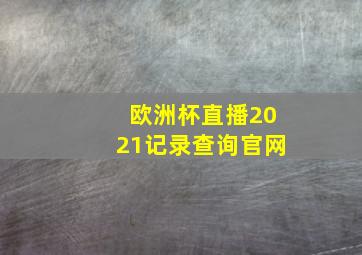 欧洲杯直播2021记录查询官网